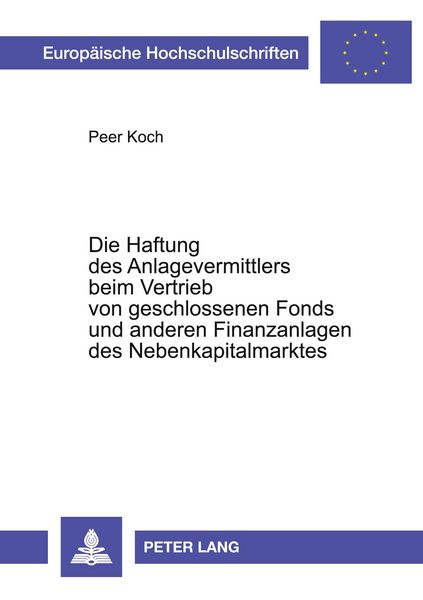 Europäische Hochschulschriften

Peer Koch

Die Haftung
des Anlagevermittlers
beim Vertrieb
von geschlossenen Fonds
und anderen Finanzanlagen
des Nebenkapitalmarktes

PETER LANG